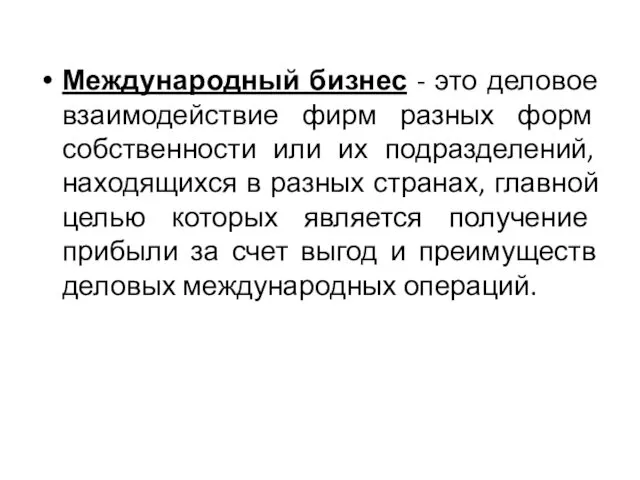 • Международный бизнес - это деловое взаимодействие фирм разных форм собственности или их подразделений, находящихся в разных странах, главной целью которых является получение прибыли за счет выгод и преимуществ деловых международных операций.